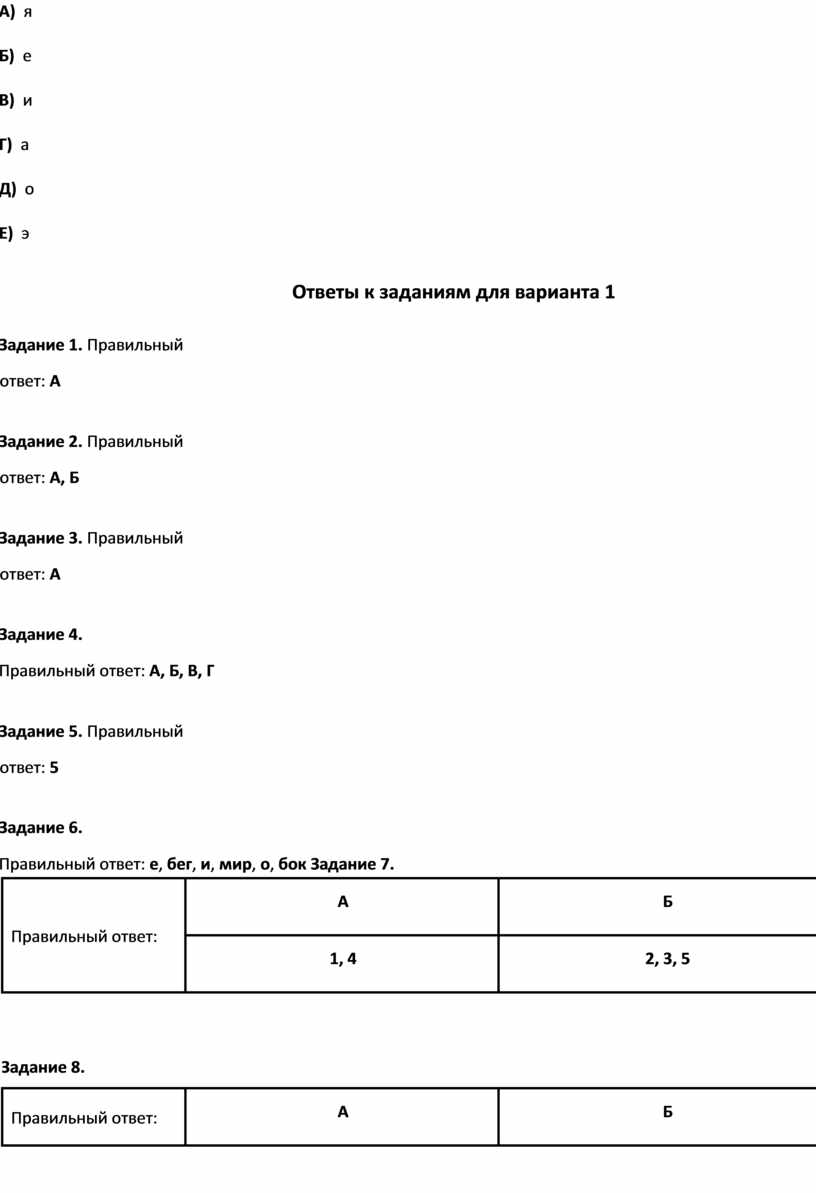 А) я

Б) е

В) и

Г) а

Д) о

Е) э

Ответы к заданиям для варианта 1

Задание 1. Правильный ответ: А

Задание 2. Правильный ответ: А, Б

Задание 3. Правильный ответ: А

Задание 4.
Правильный ответ: А, Б, В, Г

Задание 5. Правильный ответ: 5

Задание 6.
Правильный ответ: е, бег, и, мир, о, бок Задание 7.

| Правильный ответ: | А | Б |
|---|---|---|
| | 1, 4 | 2, 3, 5 |

Задание 8.

| Правильный ответ: | А | Б |
|---|---|---|